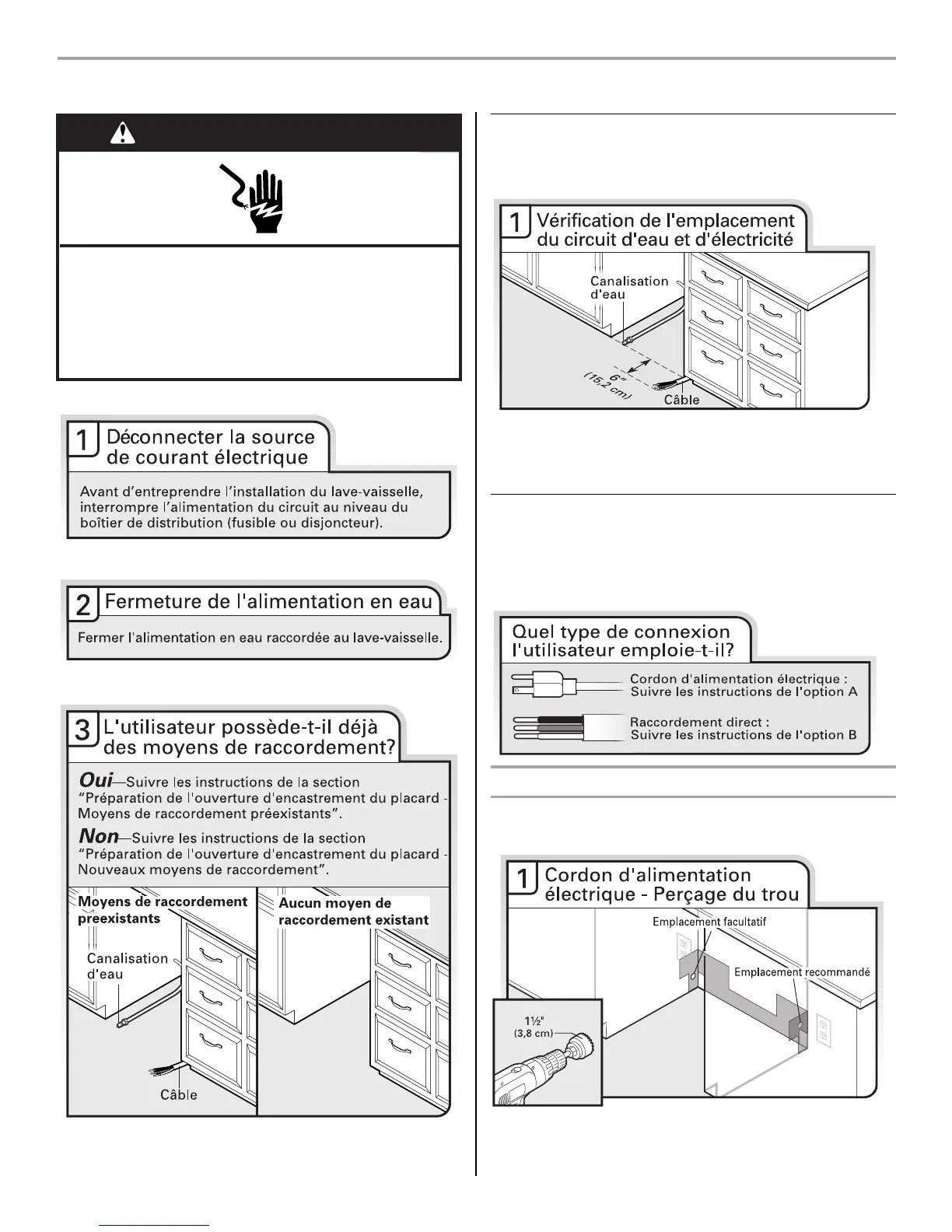 1 Déconnecter la source de courant électrique

Avant d'entreprendre l'installation du lave-vaisselle, interrompre l'alimentation du circuit au niveau du boîtier de distribution (fusible ou disjoncteur).

2 Fermeture de l'alimentation en eau

Fermer l'alimentation en eau raccordée au lave-vaisselle.

3 L'utilisateur possède-t-il déjà des moyens de raccordement?

Oui—Suivre les instructions de la section "Préparation de l'ouverture d'encastrement du placard - Moyens de raccordement préexistants".

Non—Suivre les instructions de la section "Préparation de l'ouverture d'encastrement du placard - Nouveaux moyens de raccordement".

Moyens de raccordement preexistants

Canalisation d'eau

Câble

Aucun moyen de raccordement existant

1 Vérification de l'emplacement du circuit d'eau et d'électricité

Canalisation d'eau

6" (15,2 cm)

Câble

Quel type de connexion l'utilisateur emploie-t-il?

Cordon d'alimentation électrique : Suivre les instructions de l'option A

Raccordement direct : Suivre les instructions de l'option B

1 Cordon d'alimentation électrique - Perçage du trou

Emplacement facultatif

Emplacement recommandé

1½" (3,8 cm)